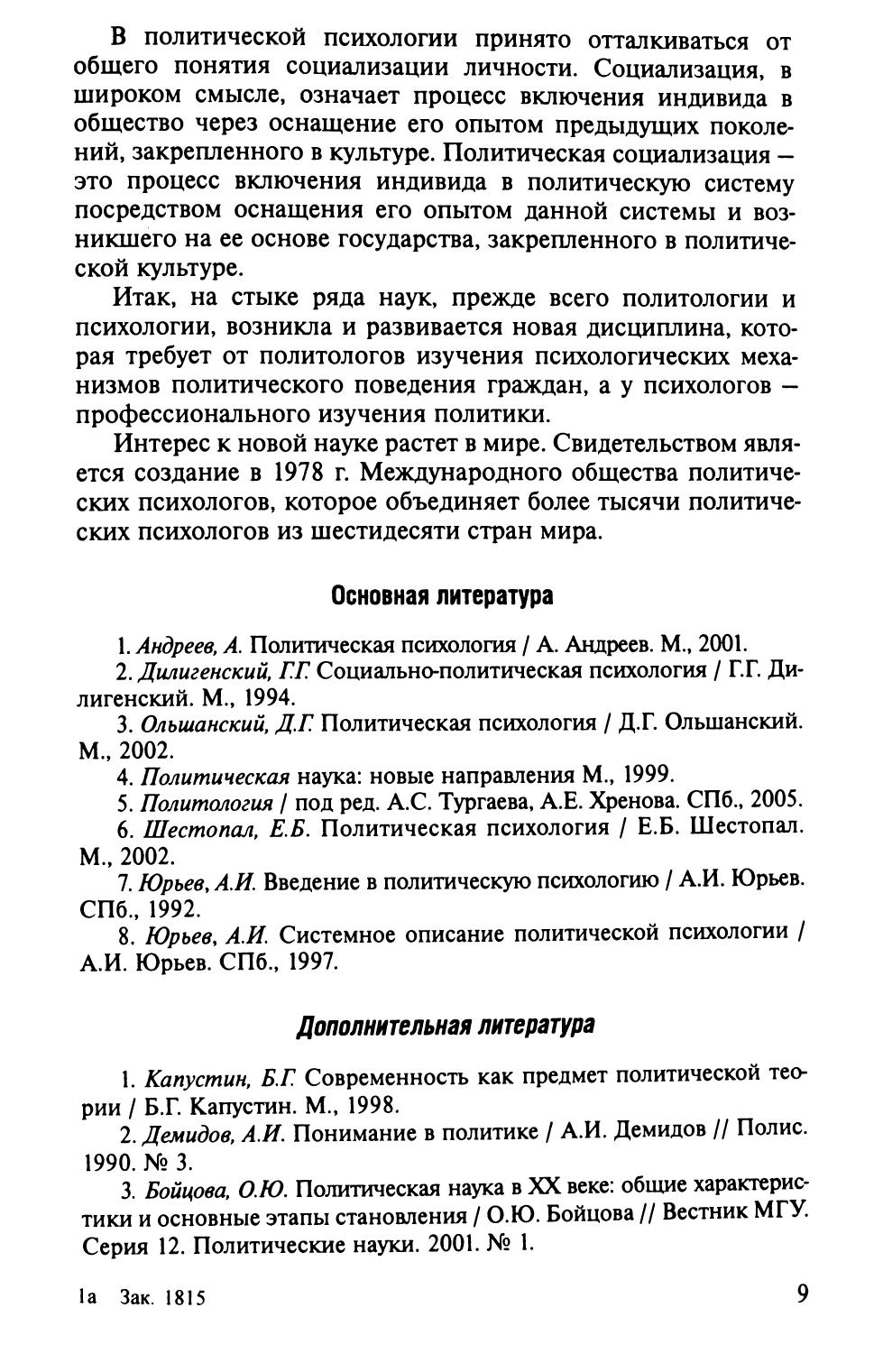 В политической психологии принято отталкиваться от общего понятия социализации личности. Социализация, в широком смысле, означает процесс включения индивида в общество через оснащение его опытом предыдущих поколений, закрепленного в культуре. Политическая социализация — это процесс включения индивида в политическую систему посредством оснащения его опытом данной системы и возникшего на ее основе государства, закрепленного в политической культуре.

Итак, на стыке ряда наук, прежде всего политологии и психологии, возникла и развивается новая дисциплина, которая требует от политологов изучения психологических механизмов политического поведения граждан, а у психологов — профессионального изучения политики.

Интерес к новой науке растет в мире. Свидетельством является создание в 1978 г. Международного общества политических психологов, которое объединяет более тысячи политических психологов из шестидесяти стран мира.

Основная литература

1. Андреев, А. Политическая психология / А. Андреев. М., 2001.
2. Дилигенский, Г.Г. Социально-политическая психология / Г.Г. Дилигенский. М., 1994.
3. Ольшанский, Д.Г. Политическая психология / Д.Г. Ольшанский. М., 2002.
4. Политическая наука: новые направления М., 1999.
5. Политология / под ред. А.С. Тургаева, А.Е. Хренова. СПб., 2005.
6. Шестопал, Е.Б. Политическая психология / Е.Б. Шестопал. М., 2002.
7. Юрьев, А.И. Введение в политическую психологию / А.И. Юрьев. СПб., 1992.
8. Юрьев, А.И. Системное описание политической психологии / А.И. Юрьев. СПб., 1997.

Дополнительная литература

1. Капустин, Б.Г. Современность как предмет политической теории / Б.Г. Капустин. М., 1998.
2. Демидов, А.И. Понимание в политике / А.И. Демидов // Полис. 1990. № 3.
3. Бойцова, О.Ю. Политическая наука в XX веке: общие характеристики и основные этапы становления / О.Ю. Бойцова // Вестник МГУ. Серия 12. Политические науки. 2001. № 1.

1а Зак. 1815 9